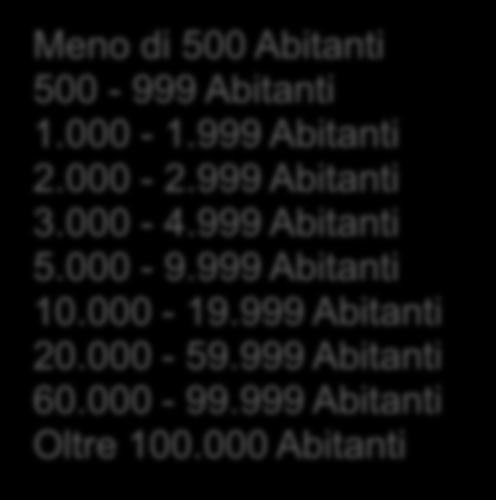 Meno di 500 Abitanti
500 - 999 Abitanti
1.000 - 1.999 Abitanti
2.000 - 2.999 Abitanti
3.000 - 4.999 Abitanti
5.000 - 9.999 Abitanti
10.000 - 19.999 Abitanti
20.000 - 59.999 Abitanti
60.000 - 99.999 Abitanti
Oltre 100.000 Abitanti